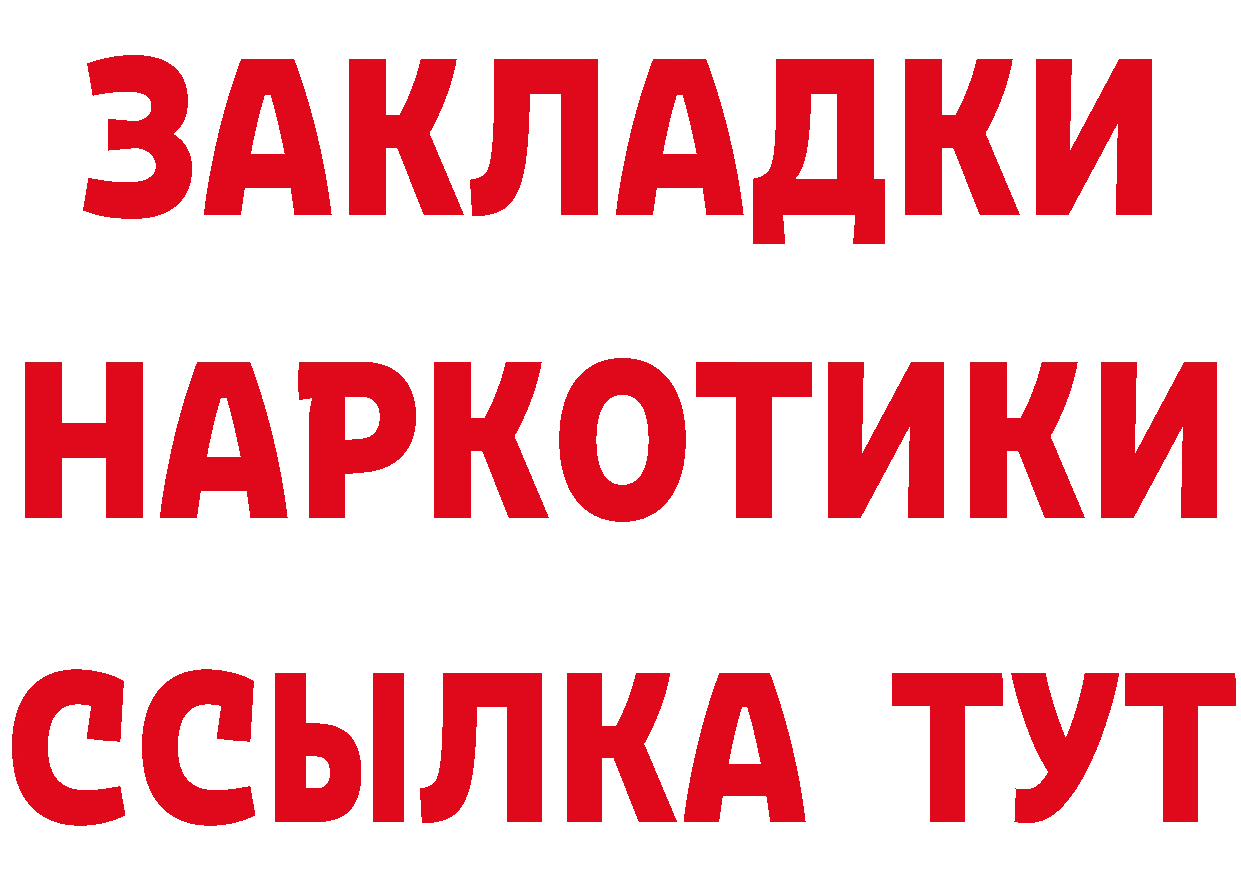 ЗАКЛАДКИ НАРКОТИКИ ССЫЛКА ТУТ